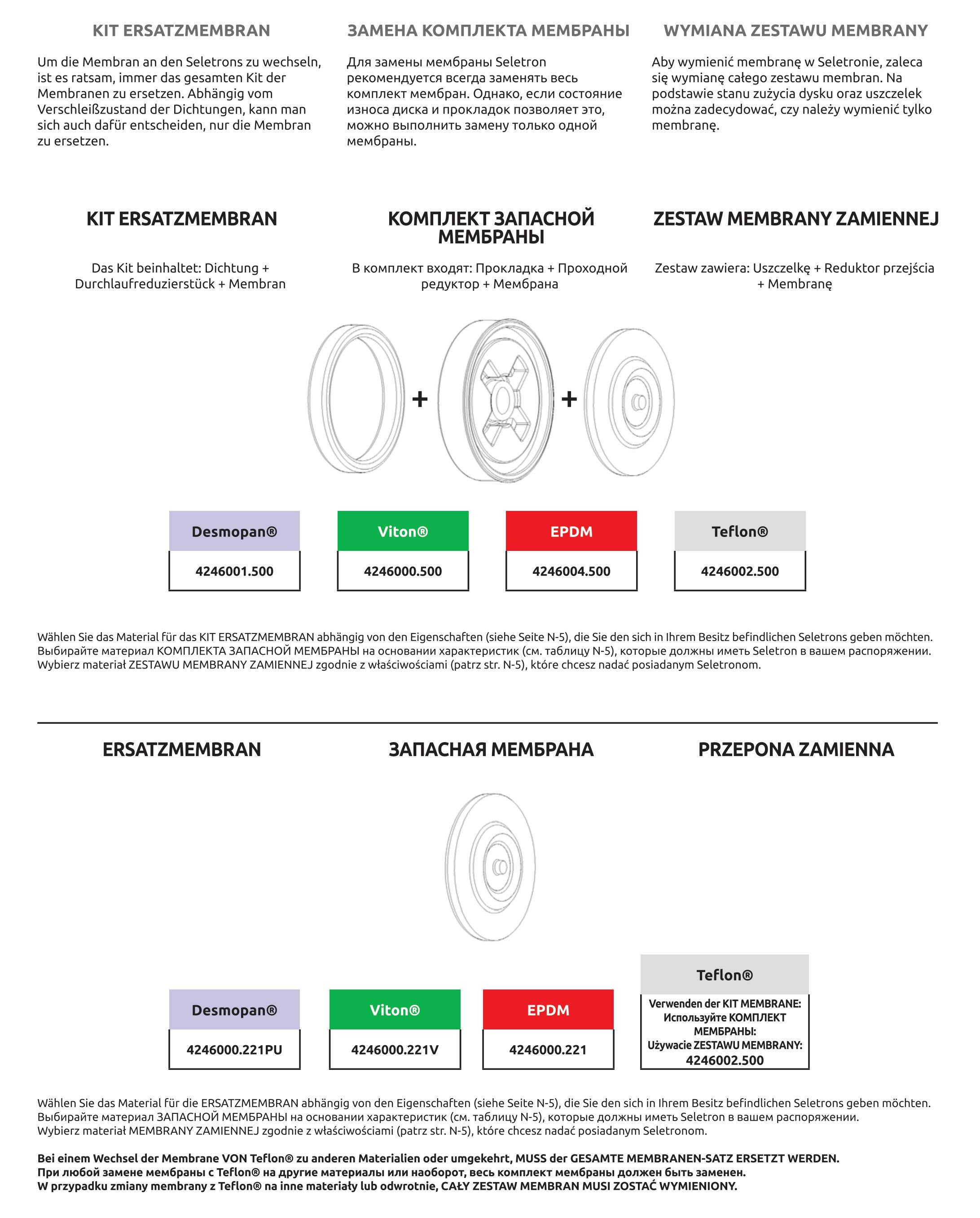 KIT ERSATZMEMBRAN

Um die Membran an den Seletrons zu wechseln, ist es ratsam, immer das gesamten Kit der Membranen zu ersetzen. Abhängig vom Verschleißzustand der Dichtungen, kann man sich auch dafür entscheiden, nur die Membran zu ersetzen.

ЗАМЕНА КОМПЛЕКТА МЕМБРАНЫ

Для замены мембраны Seletron рекомендуется всегда заменять весь комплект мембран. Однако, если состояние износа диска и прокладок позволяет это, можно выполнить замену только одной мембраны.

WYMIANA ZESTAWU MEMBRANY

Aby wymienić membranę w Seletronie, zaleca się wymianę całego zestawu membran. Na podstawie stanu zużycia dysku oraz uszczelek można zadecydować, czy należy wymienić tylko membranę.

KIT ERSATZMEMBRAN

Das Kit beinhaltet: Dichtung + Durchlaufreduzierstück + Membran

КОМПЛЕКТ ЗАПАСНОЙ МЕМБРАНЫ

В комплект входят: Прокладка + Проходной редуктор + Мембрана

ZESTAW MEMBRANY ZAMIENNEJ

Zestaw zawiera: Uszczelkę + Reduktor przejścia + Membranę

+ +

| Desmopan® | Viton® | EPDM | Teflon® |
|---|---|---|---|
| 4246001.500 | 4246000.500 | 4246004.500 | 4246002.500 |

Wählen Sie das Material für das KIT ERSATZMEMBRAN abhängig von den Eigenschaften (siehe Seite N-5), die Sie den sich in Ihrem Besitz befindlichen Seletrons geben möchten.
Выбирайте материал КОМПЛЕКТА ЗАПАСНОЙ МЕМБРАНЫ на основании характеристик (см. таблицу N-5), которые должны иметь Seletron в вашем распоряжении.
Wybierz materiał ZESTAWU MEMBRANY ZAMIENNEJ zgodnie z właściwościami (patrz str. N-5), które chcesz nadać posiadanym Seletronom.

ERSATZMEMBRAN

ЗАПАСНАЯ МЕМБРАНА

PRZEPONA ZAMIENNA

| Desmopan® | Viton® | EPDM | Teflon® |
|---|---|---|---|
| 4246000.221PU | 4246000.221V | 4246000.221 | Verwenden der KIT MEMBRANE: Используйте КОМПЛЕКТ МЕМБРАНЫ: Używacie ZESTAWU MEMBRANY: 4246002.500 |

Wählen Sie das Material für die ERSATZMEMBRAN abhängig von den Eigenschaften (siehe Seite N-5), die Sie den sich in Ihrem Besitz befindlichen Seletrons geben möchten.
Выбирайте материал ЗАПАСНОЙ МЕМБРАНЫ на основании характеристик (см. таблицу N-5), которые должны иметь Seletron в вашем распоряжении.
Wybierz materiał MEMBRANY ZAMIENNEJ zgodnie z właściwościami (patrz str. N-5), które chcesz nadać posiadanym Seletronom.

Bei einem Wechsel der Membrane VON Teflon® zu anderen Materialien oder umgekehrt, MUSS der GESAMTE MEMBRANEN-SATZ ERSETZT WERDEN.
При любой замене мембраны с Teflon® на другие материалы или наоборот, весь комплект мембраны должен быть заменен.
W przypadku zmiany membrany z Teflon® na inne materiały lub odwrotnie, CAŁY ZESTAW MEMBRAN MUSI ZOSTAĆ WYMIENIONY.